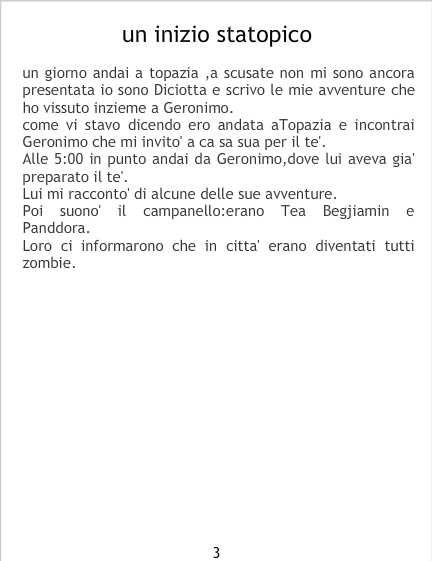 un inizio statopico

un giorno andai a topazia ,a scusate non mi sono ancora presentata io sono Diciotta e scrivo le mie avventure che ho vissuto inzieme a Geronimo.

come vi stavo dicendo ero andata aTopazia e incontrai Geronimo che mi invito' a ca sa sua per il te'.

Alle 5:00 in punto andai da Geronimo,dove lui aveva gia' preparato il te'.

Lui mi racconto' di alcune delle sue avventure.

Poi suono' il campanello:erano Tea Begjiamin e Panddora.

Loro ci informarono che in citta' erano diventati tutti zombie.

3